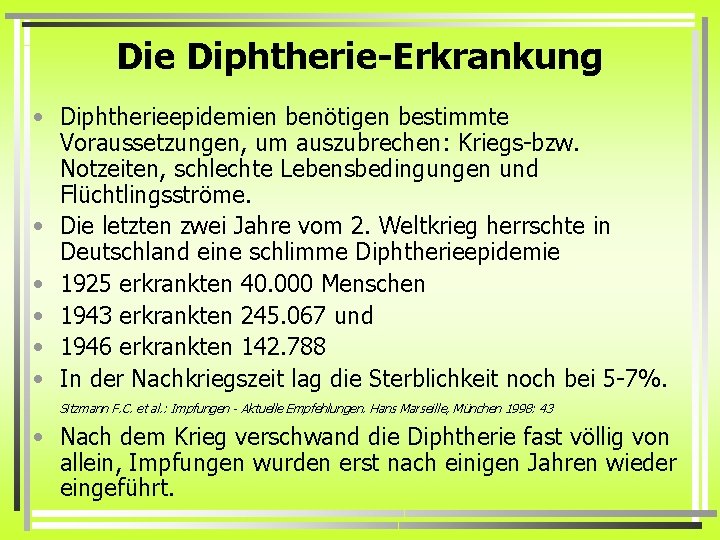 Die Diphtherie-Erkrankung

• Diphtherieepidemien benötigen bestimmte Voraussetzungen, um auszubrechen: Kriegs-bzw. Notzeiten, schlechte Lebensbedingungen und Flüchtlingsströme.
• Die letzten zwei Jahre vom 2. Weltkrieg herrschte in Deutschland eine schlimme Diphtherieepidemie
• 1925 erkrankten 40.000 Menschen
• 1943 erkrankten 245.067 und
• 1946 erkrankten 142.788
• In der Nachkriegszeit lag die Sterblichkeit noch bei 5-7%.

Sitzmann F.C. et al.: Impfungen - Aktuelle Empfehlungen. Hans Marseille, München 1998: 43

• Nach dem Krieg verschwand die Diphtherie fast völlig von allein, Impfungen wurden erst nach einigen Jahren wieder eingeführt.